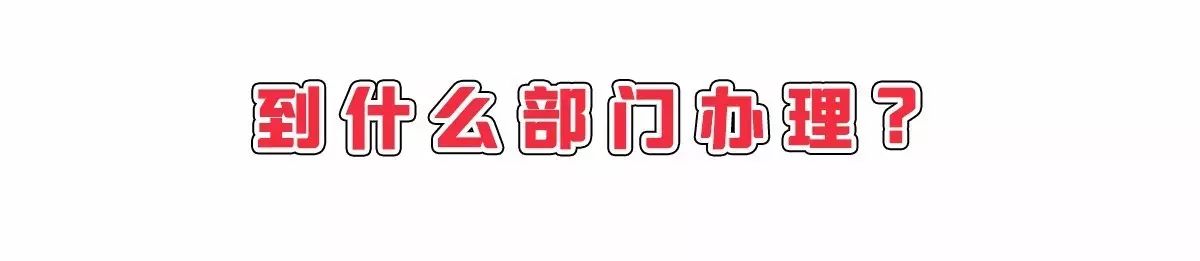 到什么部门办理？